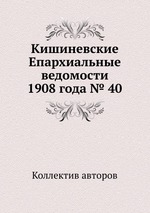 Кишиневские Епархиальные ведомости 1908 года № 40

Коллектив авторов